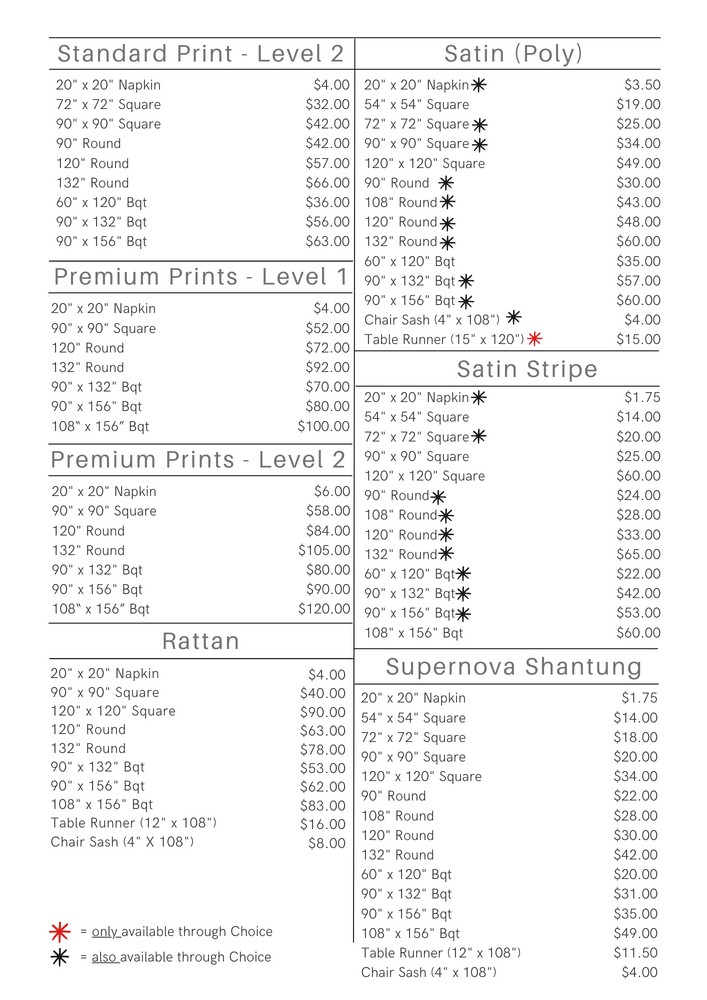 Standard Print - Level 2

| | |
|---|---|
| 20" x 20" Napkin | $4.00 |
| 72" x 72" Square | $32.00 |
| 90" x 90" Square | $42.00 |
| 90" Round | $42.00 |
| 120" Round | $57.00 |
| 132" Round | $66.00 |
| 60" x 120" Bqt | $36.00 |
| 90" x 132" Bqt | $56.00 |
| 90" x 156" Bqt | $63.00 |

Premium Prints - Level 1

| | |
|---|---|
| 20" x 20" Napkin | $4.00 |
| 90" x 90" Square | $52.00 |
| 120" Round | $72.00 |
| 132" Round | $92.00 |
| 90" x 132" Bqt | $70.00 |
| 90" x 156" Bqt | $80.00 |
| 108" x 156" Bqt | $100.00 |

Premium Prints - Level 2

| | |
|---|---|
| 20" x 20" Napkin | $6.00 |
| 90" x 90" Square | $58.00 |
| 120" Round | $84.00 |
| 132" Round | $105.00 |
| 90" x 132" Bqt | $80.00 |
| 90" x 156" Bqt | $90.00 |
| 108" x 156" Bqt | $120.00 |

Rattan

| | |
|---|---|
| 20" x 20" Napkin | $4.00 |
| 90" x 90" Square | $40.00 |
| 120" x 120" Square | $90.00 |
| 120" Round | $63.00 |
| 132" Round | $78.00 |
| 90" x 132" Bqt | $53.00 |
| 90" x 156" Bqt | $62.00 |
| 108" x 156" Bqt | $83.00 |
| Table Runner (12" x 108") | $16.00 |
| Chair Sash (4" X 108") | $8.00 |

✳ = only available through Choice
✳ = also available through Choice

Satin (Poly)

| | |
|---|---|
| 20" x 20" Napkin ✳ | $3.50 |
| 54" x 54" Square | $19.00 |
| 72" x 72" Square ✳ | $25.00 |
| 90" x 90" Square ✳ | $34.00 |
| 120" x 120" Square | $49.00 |
| 90" Round ✳ | $30.00 |
| 108" Round ✳ | $43.00 |
| 120" Round ✳ | $48.00 |
| 132" Round ✳ | $60.00 |
| 60" x 120" Bqt | $35.00 |
| 90" x 132" Bqt ✳ | $57.00 |
| 90" x 156" Bqt ✳ | $60.00 |
| Chair Sash (4" x 108") ✳ | $4.00 |
| Table Runner (15" x 120") ✳ | $15.00 |

Satin Stripe

| | |
|---|---|
| 20" x 20" Napkin ✳ | $1.75 |
| 54" x 54" Square | $14.00 |
| 72" x 72" Square ✳ | $20.00 |
| 90" x 90" Square | $25.00 |
| 120" x 120" Square | $60.00 |
| 90" Round ✳ | $24.00 |
| 108" Round ✳ | $28.00 |
| 120" Round ✳ | $33.00 |
| 132" Round ✳ | $65.00 |
| 60" x 120" Bqt ✳ | $22.00 |
| 90" x 132" Bqt ✳ | $42.00 |
| 90" x 156" Bqt ✳ | $53.00 |
| 108" x 156" Bqt | $60.00 |

Supernova Shantung

| | |
|---|---|
| 20" x 20" Napkin | $1.75 |
| 54" x 54" Square | $14.00 |
| 72" x 72" Square | $18.00 |
| 90" x 90" Square | $20.00 |
| 120" x 120" Square | $34.00 |
| 90" Round | $22.00 |
| 108" Round | $28.00 |
| 120" Round | $30.00 |
| 132" Round | $42.00 |
| 60" x 120" Bqt | $20.00 |
| 90" x 132" Bqt | $31.00 |
| 90" x 156" Bqt | $35.00 |
| 108" x 156" Bqt | $49.00 |
| Table Runner (12" x 108") | $11.50 |
| Chair Sash (4" x 108") | $4.00 |